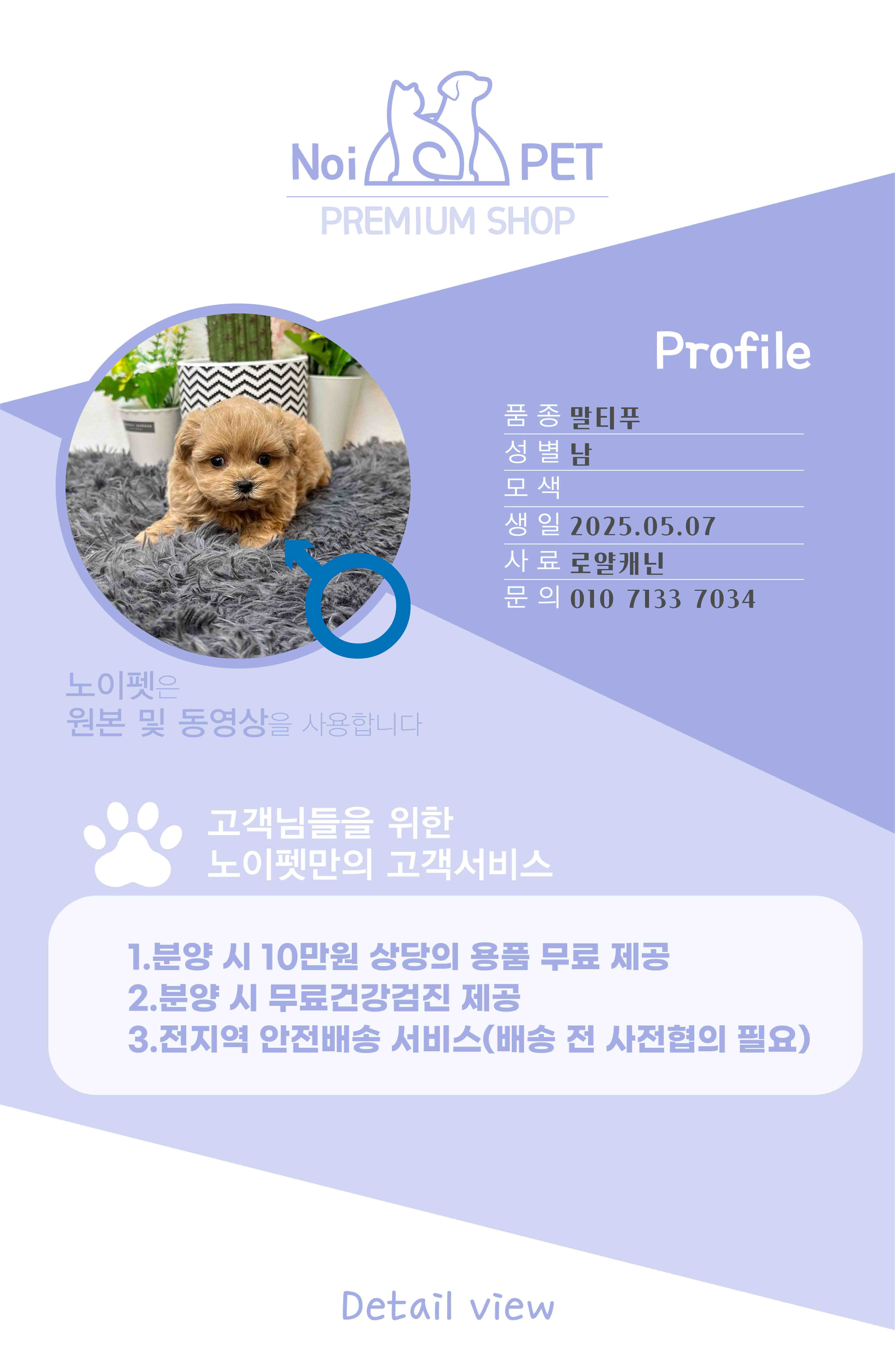 Noi PET
PREMIUM SHOP

Profile

품 종 말티푸
성 별 남
모 색
생 일 2025.05.07
사 료 로얄캐닌
문 의 010 7133 7034

노이펫은
원본 및 동영상을 사용합니다

고객님들을 위한
노이펫만의 고객서비스

1.분양 시 10만원 상당의 용품 무료 제공
2.분양 시 무료건강검진 제공
3.전지역 안전배송 서비스(배송 전 사전협의 필요)

Detail view